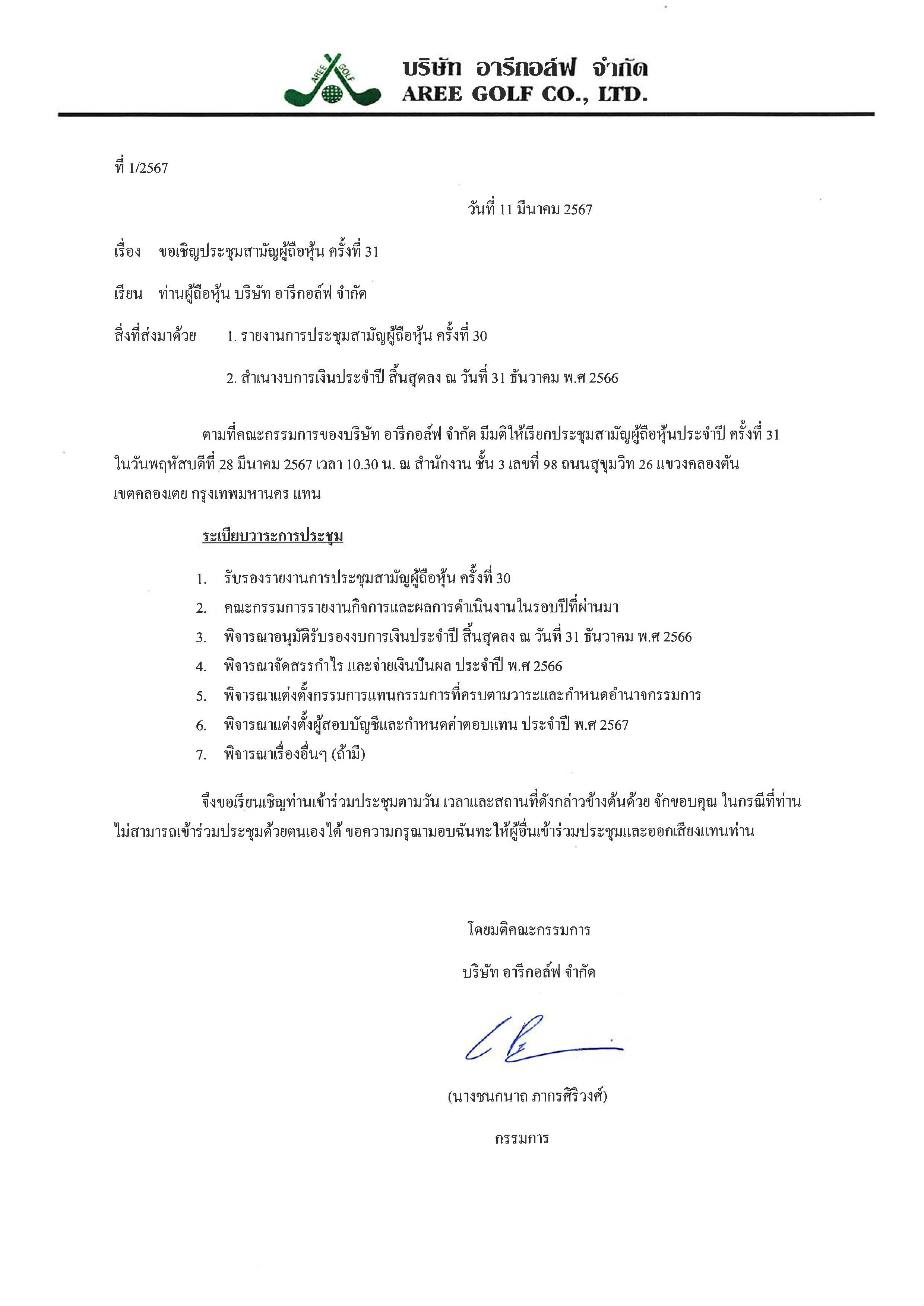 AREE GOLF
บริษัท อารีกอล์ฟ จำกัด
AREE GOLF CO., LTD.

ที่ 1/2567

วันที่ 11 มีนาคม 2567

เรื่อง ขอเชิญประชุมสามัญผู้ถือหุ้น ครั้งที่ 31

เรียน ท่านผู้ถือหุ้น บริษัท อารีกอล์ฟ จำกัด

สิ่งที่ส่งมาด้วย 1. รายงานการประชุมสามัญผู้ถือหุ้น ครั้งที่ 30

2. สำเนางบการเงินประจำปี สิ้นสุดลง ณ วันที่ 31 ธันวาคม พ.ศ 2566

ตามที่คณะกรรมการของบริษัท อารีกอล์ฟ จำกัด มีมติให้เรียกประชุมสามัญผู้ถือหุ้นประจำปี ครั้งที่ 31 ในวันพฤหัสบดีที่ 28 มีนาคม 2567 เวลา 10.30 น. ณ สำนักงาน ชั้น 3 เลขที่ 98 ถนนสุขุมวิท 26 แขวงคลองตัน เขตคลองเตย กรุงเทพมหานคร แทน

ระเบียบวาระการประชุม

1. รับรองรายงานการประชุมสามัญผู้ถือหุ้น ครั้งที่ 30
2. คณะกรรมการรายงานกิจการและผลการดำเนินงานในรอบปีที่ผ่านมา
3. พิจารณาอนุมัติรับรองงบการเงินประจำปี สิ้นสุดลง ณ วันที่ 31 ธันวาคม พ.ศ 2566
4. พิจารณาจัดสรรกำไร และจ่ายเงินปันผล ประจำปี พ.ศ 2566
5. พิจารณาแต่งตั้งกรรมการแทนกรรมการที่ครบตามวาระและกำหนดอำนาจกรรมการ
6. พิจารณาแต่งตั้งผู้สอบบัญชีและกำหนดค่าตอบแทน ประจำปี พ.ศ 2567
7. พิจารณาเรื่องอื่นๆ (ถ้ามี)

จึงขอเรียนเชิญท่านเข้าร่วมประชุมตามวัน เวลาและสถานที่ดังกล่าวข้างต้นด้วย จักขอบคุณ ในกรณีที่ท่านไม่สามารถเข้าร่วมประชุมด้วยตนเองได้ ขอความกรุณามอบฉันทะให้ผู้อื่นเข้าร่วมประชุมและออกเสียงแทนท่าน

โดยมติคณะกรรมการ

บริษัท อารีกอล์ฟ จำกัด

(นางชนกนาถ ภากรศิริวงศ์)

กรรมการ